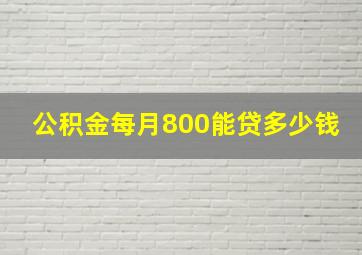 公积金每月800能贷多少钱